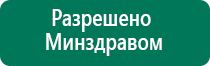 Разрешено
Минздравом